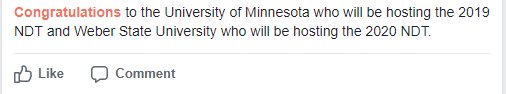 Congratulations to the University of Minnesota who will be hosting the 2019 NDT and Weber State University who will be hosting the 2020 NDT.

Like Comment